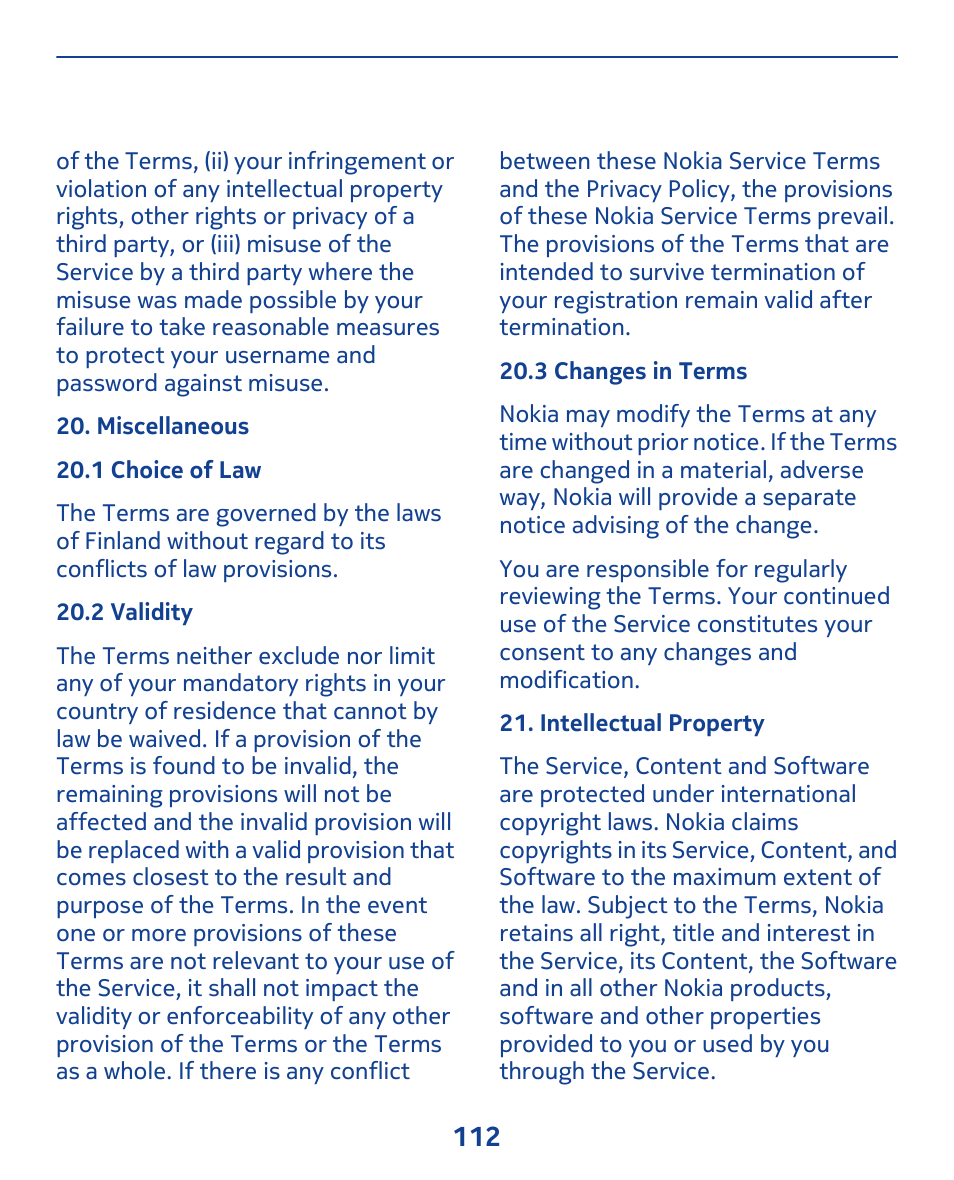 of the Terms, (ii) your infringement or violation of any intellectual property rights, other rights or privacy of a third party, or (iii) misuse of the Service by a third party where the misuse was made possible by your failure to take reasonable measures to protect your username and password against misuse.

20. Miscellaneous

20.1 Choice of Law

The Terms are governed by the laws of Finland without regard to its conflicts of law provisions.

20.2 Validity

The Terms neither exclude nor limit any of your mandatory rights in your country of residence that cannot by law be waived. If a provision of the Terms is found to be invalid, the remaining provisions will not be affected and the invalid provision will be replaced with a valid provision that comes closest to the result and purpose of the Terms. In the event one or more provisions of these Terms are not relevant to your use of the Service, it shall not impact the validity or enforceability of any other provision of the Terms or the Terms as a whole. If there is any conflict between these Nokia Service Terms and the Privacy Policy, the provisions of these Nokia Service Terms prevail. The provisions of the Terms that are intended to survive termination of your registration remain valid after termination.

20.3 Changes in Terms

Nokia may modify the Terms at any time without prior notice. If the Terms are changed in a material, adverse way, Nokia will provide a separate notice advising of the change.

You are responsible for regularly reviewing the Terms. Your continued use of the Service constitutes your consent to any changes and modification.

21. Intellectual Property

The Service, Content and Software are protected under international copyright laws. Nokia claims copyrights in its Service, Content, and Software to the maximum extent of the law. Subject to the Terms, Nokia retains all right, title and interest in the Service, its Content, the Software and in all other Nokia products, software and other properties provided to you or used by you through the Service.

112